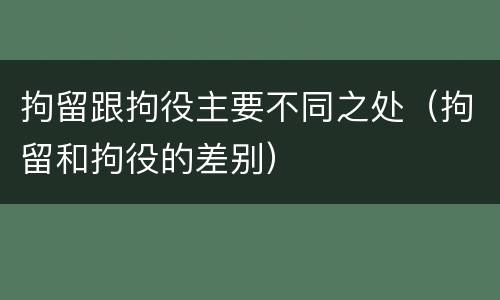 拘留跟拘役主要不同之处（拘留和拘役的差别）